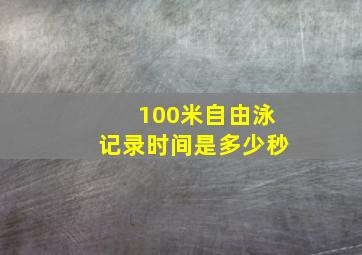 100米自由泳
记录时间是多少秒